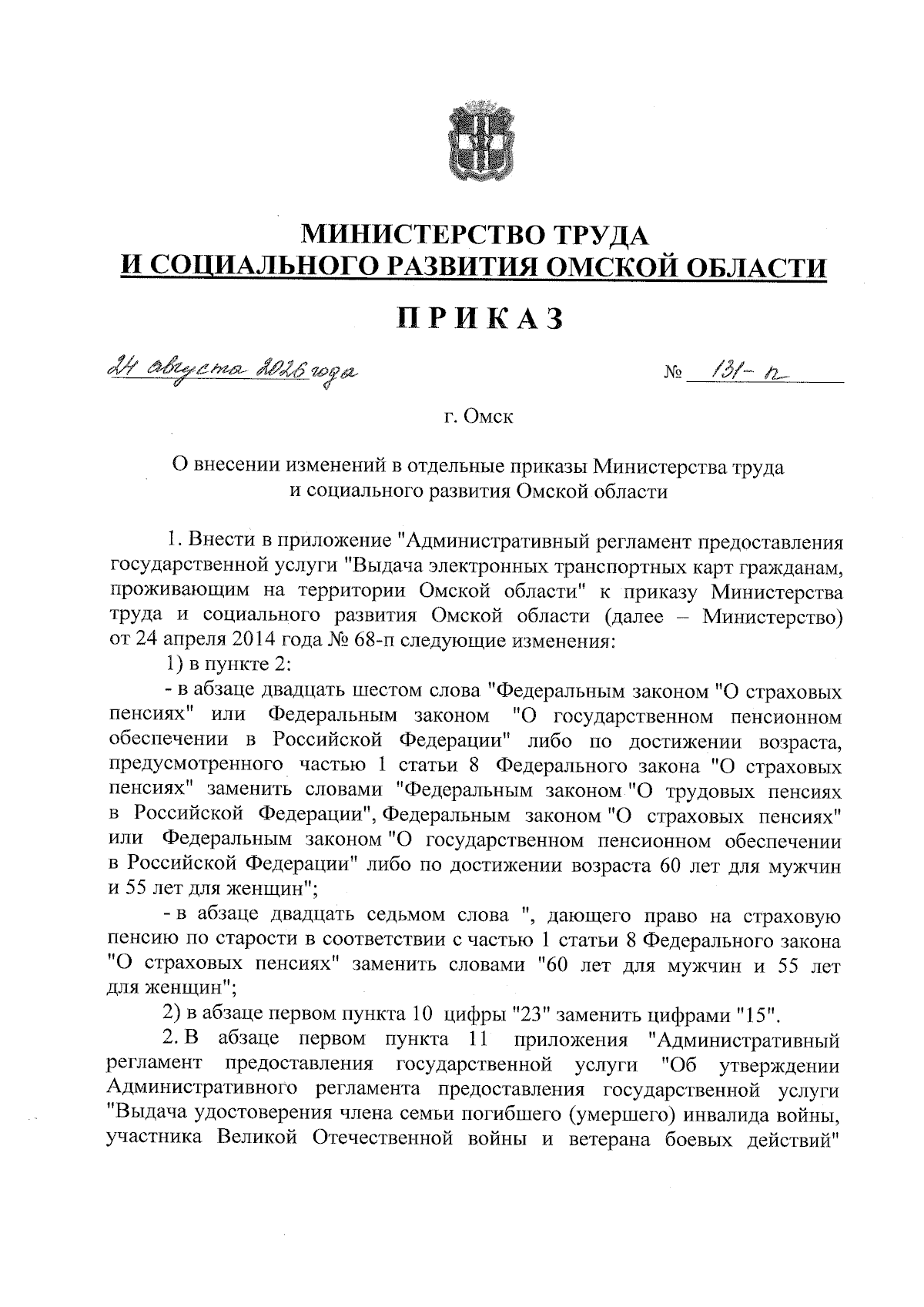 МИНИСТЕРСТВО ТРУДА
И СОЦИАЛЬНОГО РАЗВИТИЯ ОМСКОЙ ОБЛАСТИ

ПРИКАЗ

24 августа 2026 года № 131-п

г. Омск

О внесении изменений в отдельные приказы Министерства труда и социального развития Омской области

1. Внести в приложение "Административный регламент предоставления государственной услуги "Выдача электронных транспортных карт гражданам, проживающим на территории Омской области" к приказу Министерства труда и социального развития Омской области (далее – Министерство) от 24 апреля 2014 года № 68-п следующие изменения:

1) в пункте 2:

- в абзаце двадцать шестом слова "Федеральным законом "О страховых пенсиях" или Федеральным законом "О государственном пенсионном обеспечении в Российской Федерации" либо по достижении возраста, предусмотренного частью 1 статьи 8 Федерального закона "О страховых пенсиях" заменить словами "Федеральным законом "О трудовых пенсиях в Российской Федерации", Федеральным законом "О страховых пенсиях" или Федеральным законом "О государственном пенсионном обеспечении в Российской Федерации" либо по достижении возраста 60 лет для мужчин и 55 лет для женщин";

- в абзаце двадцать седьмом слова ", дающего право на страховую пенсию по старости в соответствии с частью 1 статьи 8 Федерального закона "О страховых пенсиях" заменить словами "60 лет для мужчин и 55 лет для женщин";

2) в абзаце первом пункта 10 цифры "23" заменить цифрами "15".

2. В абзаце первом пункта 11 приложения "Административный регламент предоставления государственной услуги "Об утверждении Административного регламента предоставления государственной услуги "Выдача удостоверения члена семьи погибшего (умершего) инвалида войны, участника Великой Отечественной войны и ветерана боевых действий"